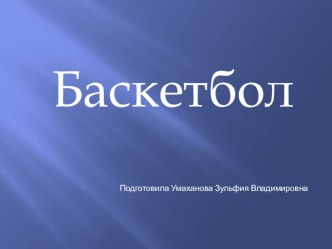 Баскетбол

Подготовила Умаханова Зульфия Владимировна